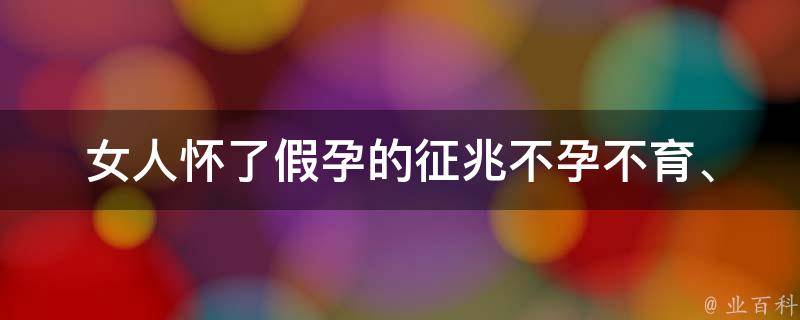 女人怀了假孕的征兆不孕不育、

@ 业百科